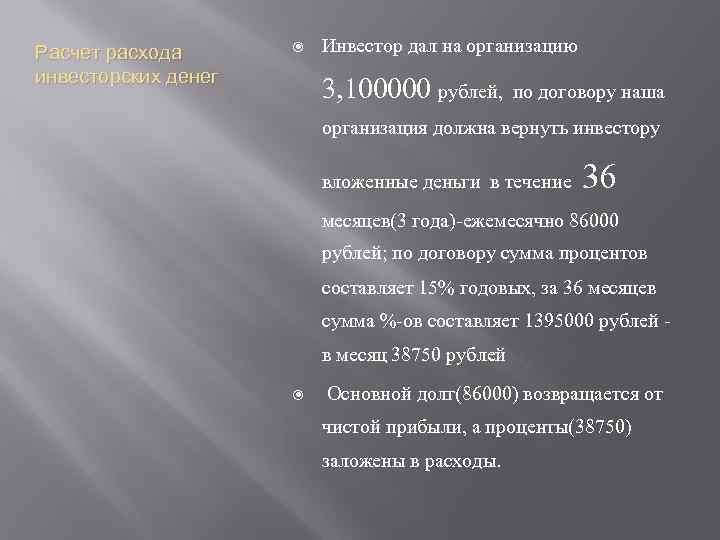 Расчет расхода инвесторских денег

Инвестор дал на организацию 3,100000 рублей, по договору наша организация должна вернуть инвестору вложенные деньги в течение 36 месяцев(3 года)-ежемесячно 86000 рублей; по договору сумма процентов составляет 15% годовых, за 36 месяцев сумма %-ов составляет 1395000 рублей - в месяц 38750 рублей

Основной долг(86000) возвращается от чистой прибыли, а проценты(38750) заложены в расходы.